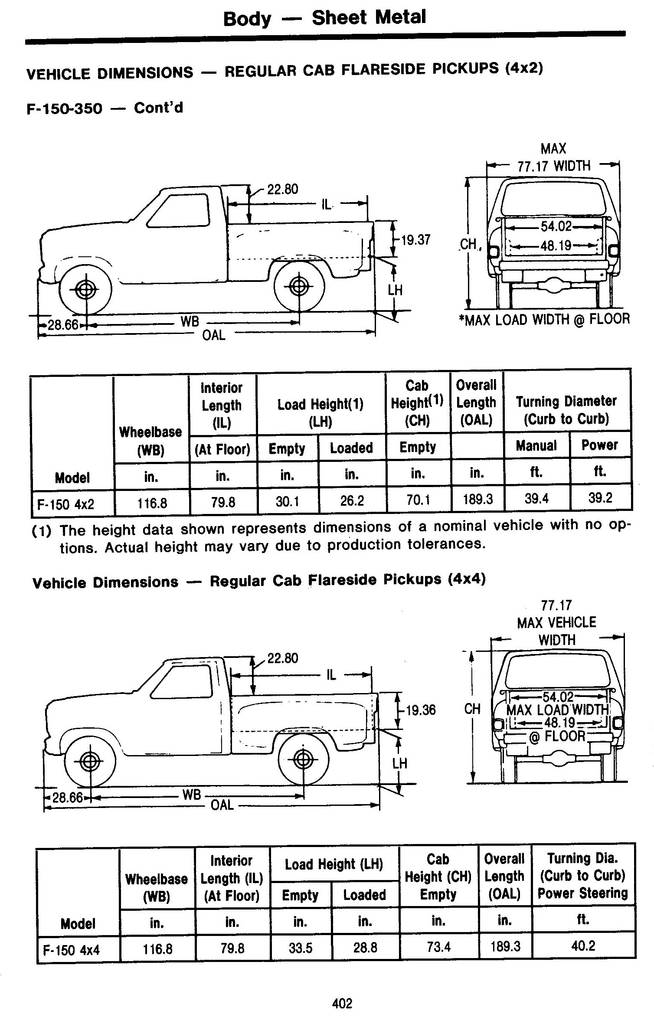 Body — Sheet Metal

VEHICLE DIMENSIONS — REGULAR CAB FLARESIDE PICKUPS (4x2)

F-150-350 — Cont'd

22.80
IL
19.37
LH
28.66
WB
OAL

MAX
77.17 WIDTH
54.02
48.19
CH
*MAX LOAD WIDTH @ FLOOR

| Model | Wheelbase (WB) in. | Interior Length (IL) (At Floor) in. | Load Height(1) (LH) Empty in. | Load Height(1) (LH) Loaded in. | Cab Height(1) (CH) Empty in. | Overall Length (OAL) in. | Turning Diameter (Curb to Curb) Manual ft. | Turning Diameter (Curb to Curb) Power ft. |
|---|---|---|---|---|---|---|---|---|
| F-150 4x2 | 116.8 | 79.8 | 30.1 | 26.2 | 70.1 | 189.3 | 39.4 | 39.2 |

(1) The height data shown represents dimensions of a nominal vehicle with no options. Actual height may vary due to production tolerances.

Vehicle Dimensions — Regular Cab Flareside Pickups (4x4)

22.80
IL
19.36
LH
28.66
WB
OAL

77.17
MAX VEHICLE
WIDTH
54.02
MAX LOAD WIDTH
48.19
@ FLOOR
CH

| Model | Wheelbase (WB) in. | Interior Length (IL) (At Floor) in. | Load Height (LH) Empty in. | Load Height (LH) Loaded in. | Cab Height (CH) Empty in. | Overall Length (OAL) in. | Turning Dia. (Curb to Curb) Power Steering ft. |
|---|---|---|---|---|---|---|---|
| F-150 4x4 | 116.8 | 79.8 | 33.5 | 28.8 | 73.4 | 189.3 | 40.2 |

402